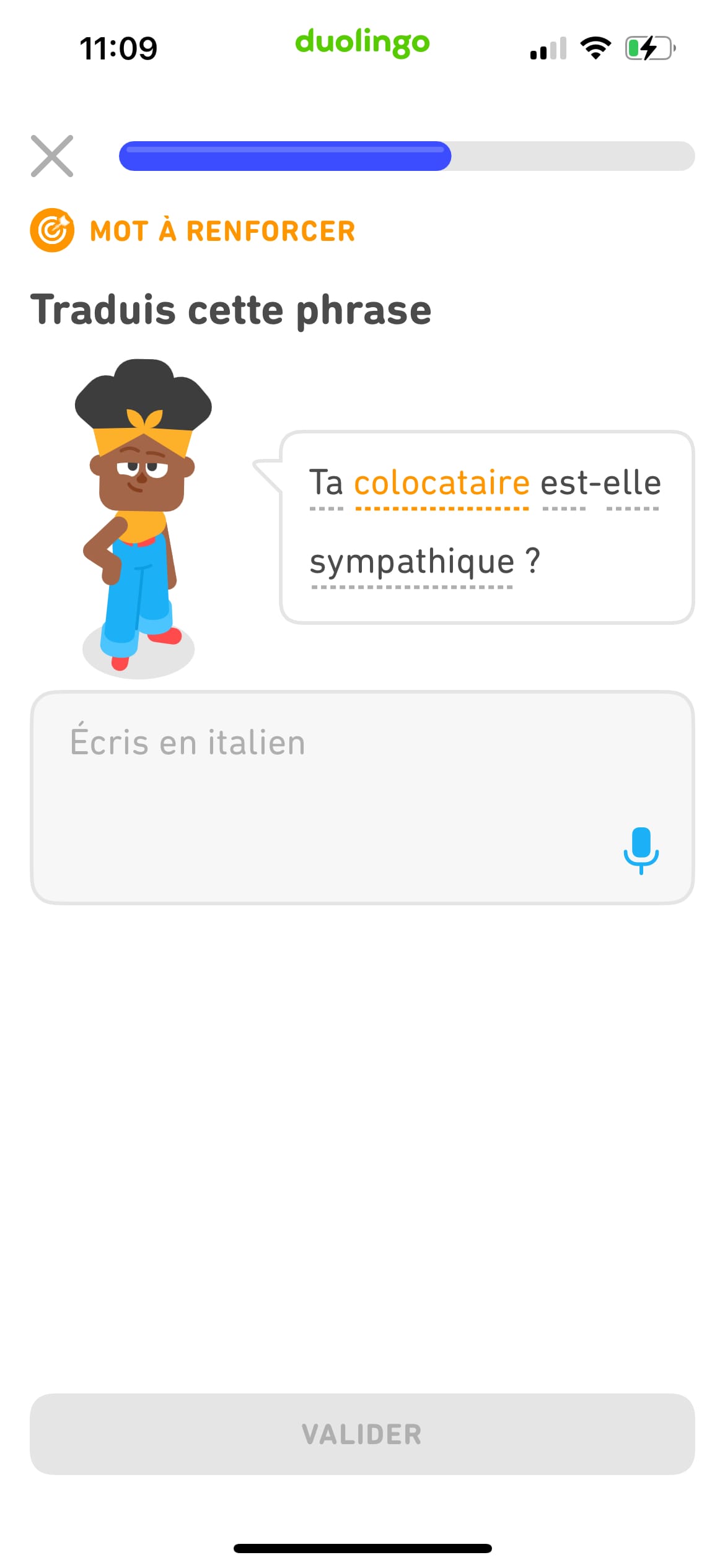 11:09 duolingo

MOT À RENFORCER

Traduis cette phrase

Ta colocataire est-elle sympathique ?

Écris en italien

VALIDER